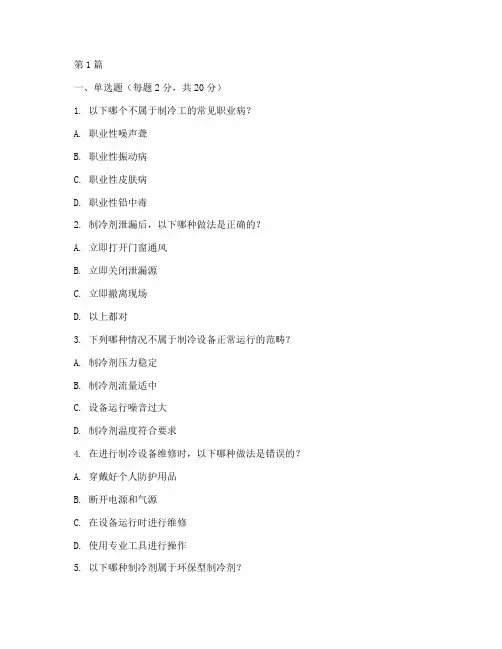 第 1 篇

一、单选题（每题 2 分，共 20 分）

1. 以下哪个不属于制冷工的常见职业病？

A. 职业性噪声聋

B. 职业性振动病

C. 职业性皮肤病

D. 职业性铅中毒

2. 制冷剂泄漏后，以下哪种做法是正确的？

A. 立即打开门窗通风

B. 立即关闭泄漏源

C. 立即撤离现场

D. 以上都对

3. 下列哪种情况不属于制冷设备正常运行的范畴？

A. 制冷剂压力稳定

B. 制冷剂流量适中

C. 设备运行噪音过大

D. 制冷剂温度符合要求

4. 在进行制冷设备维修时，以下哪种做法是错误的？

A. 穿戴好个人防护用品

B. 断开电源和气源

C. 在设备运行时进行维修

D. 使用专业工具进行操作

5. 以下哪种制冷剂属于环保型制冷剂？